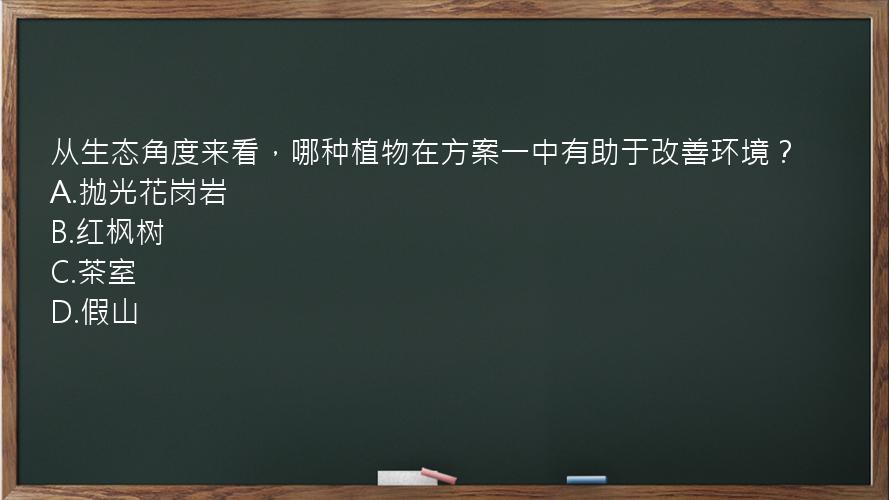 从生态角度来看，哪种植物在方案一中有助于改善环境？
A.抛光花岗岩
B.红枫树
C.茶室
D.假山